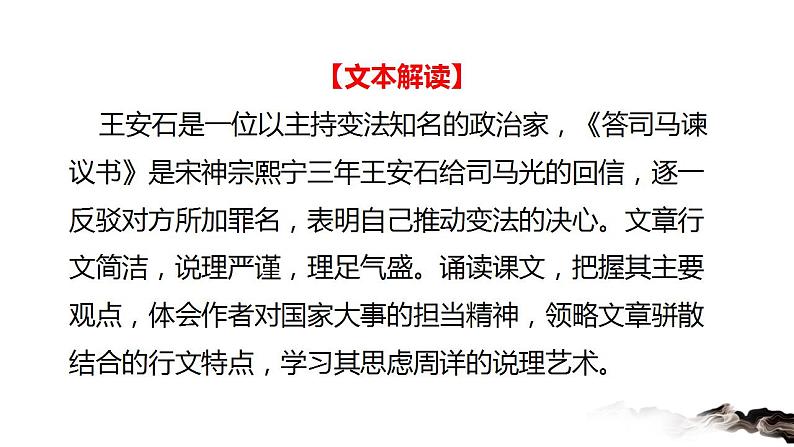 【文本解读】

王安石是一位以主持变法知名的政治家，《答司马谏议书》是宋神宗熙宁三年王安石给司马光的回信，逐一反驳对方所加罪名，表明自己推动变法的决心。文章行文简洁，说理严谨，理足气盛。诵读课文，把握其主要观点，体会作者对国家大事的担当精神，领略文章骈散结合的行文特点，学习其思虑周详的说理艺术。